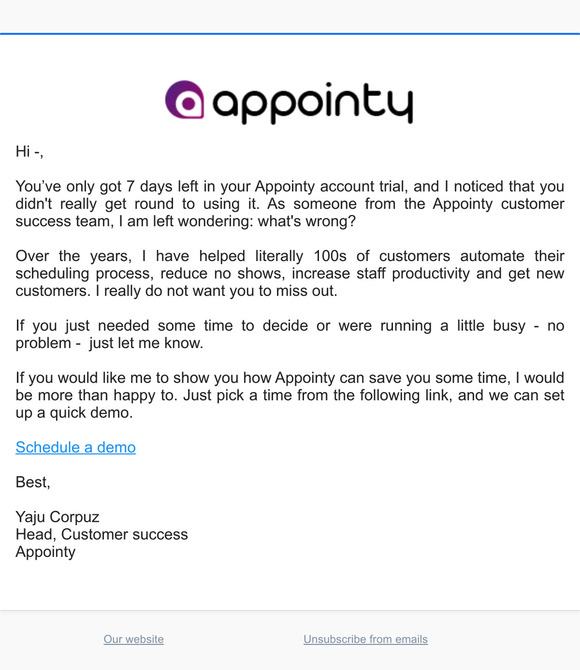 appointy

Hi -,

You've only got 7 days left in your Appointy account trial, and I noticed that you didn't really get round to using it. As someone from the Appointy customer success team, I am left wondering: what's wrong?

Over the years, I have helped literally 100s of customers automate their scheduling process, reduce no shows, increase staff productivity and get new customers. I really do not want you to miss out.

If you just needed some time to decide or were running a little busy - no problem - just let me know.

If you would like me to show you how Appointy can save you some time, I would be more than happy to. Just pick a time from the following link, and we can set up a quick demo.

Schedule a demo

Best,

Yaju Corpuz
Head, Customer success
Appointy

Our website

Unsubscribe from emails